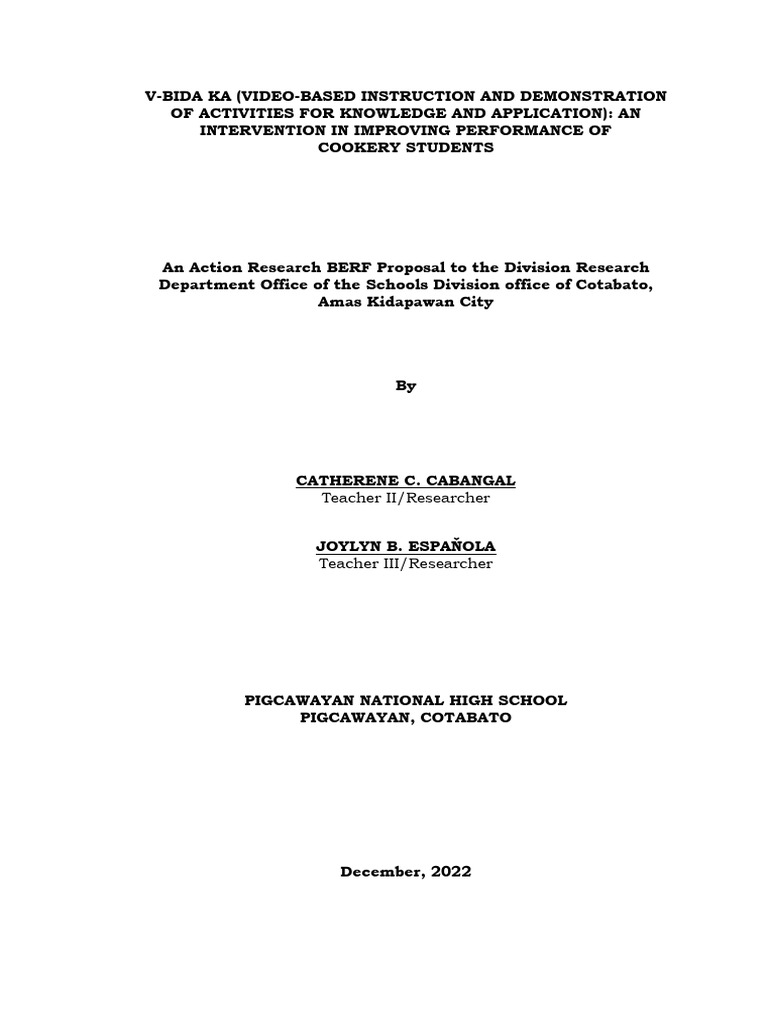 V-BIDA KA (VIDEO-BASED INSTRUCTION AND DEMONSTRATION OF ACTIVITIES FOR KNOWLEDGE AND APPLICATION): AN INTERVENTION IN IMPROVING PERFORMANCE OF COOKERY STUDENTS

An Action Research BERF Proposal to the Division Research Department Office of the Schools Division office of Cotabato, Amas Kidapawan City

By

CATHERENE C. CABANGAL
Teacher II/Researcher

JOYLYN B. ESPAÑOLA
Teacher III/Researcher

PIGCAWAYAN NATIONAL HIGH SCHOOL
PIGCAWAYAN, COTABATO

December, 2022